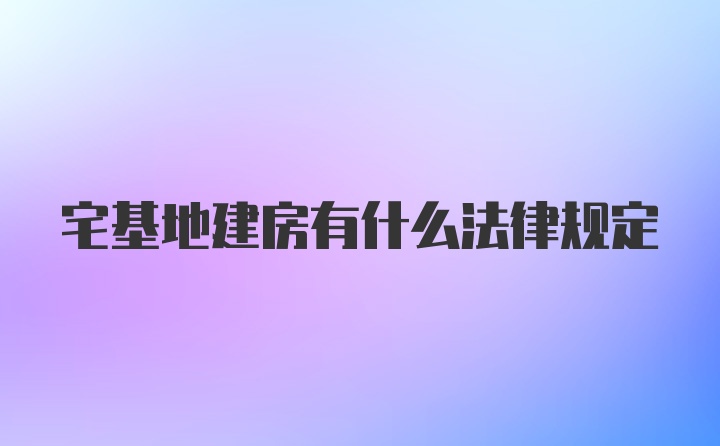 宅基地建房有什么法律规定